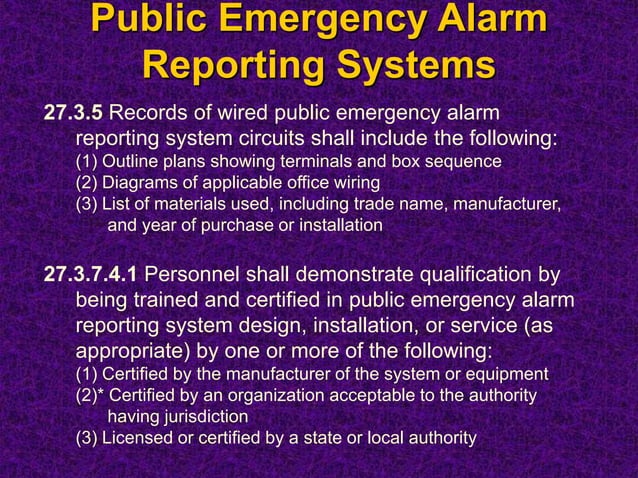 Public Emergency Alarm Reporting Systems

27.3.5 Records of wired public emergency alarm reporting system circuits shall include the following:
(1) Outline plans showing terminals and box sequence
(2) Diagrams of applicable office wiring
(3) List of materials used, including trade name, manufacturer, and year of purchase or installation

27.3.7.4.1 Personnel shall demonstrate qualification by being trained and certified in public emergency alarm reporting system design, installation, or service (as appropriate) by one or more of the following:
(1) Certified by the manufacturer of the system or equipment
(2)* Certified by an organization acceptable to the authority having jurisdiction
(3) Licensed or certified by a state or local authority